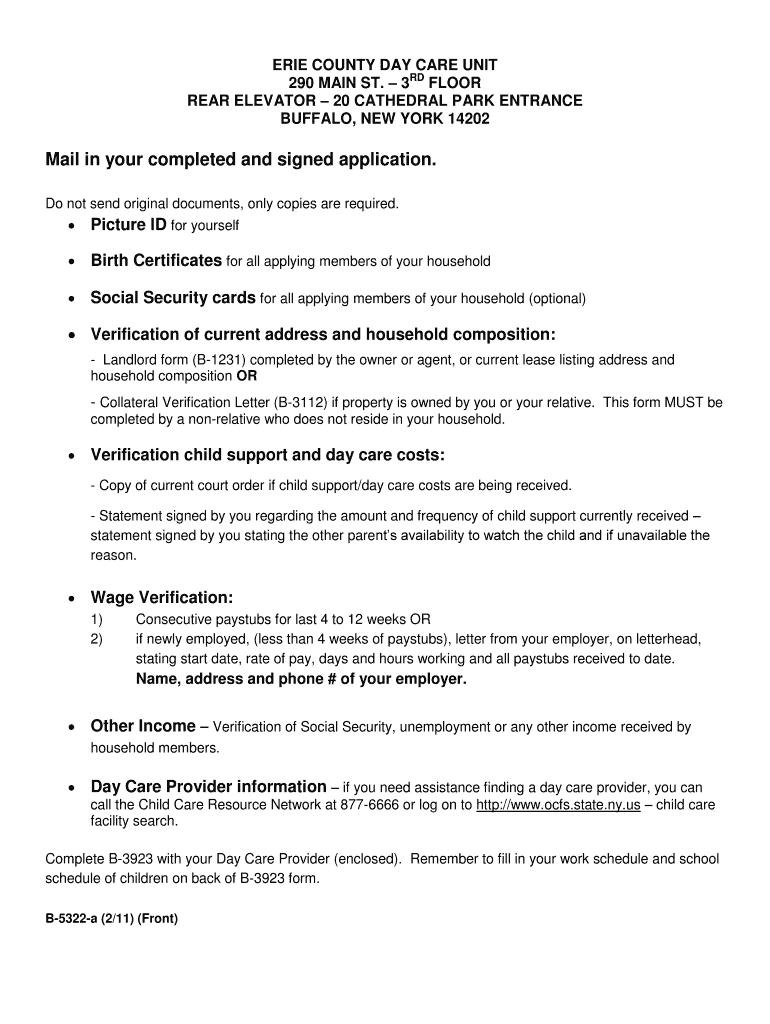 ERIE COUNTY DAY CARE UNIT
290 MAIN ST. – 3$^{RD}$ FLOOR
REAR ELEVATOR – 20 CATHEDRAL PARK ENTRANCE
BUFFALO, NEW YORK 14202

Mail in your completed and signed application.

Do not send original documents, only copies are required.

• Picture ID for yourself

• Birth Certificates for all applying members of your household

• Social Security cards for all applying members of your household (optional)

• Verification of current address and household composition:
- Landlord form (B-1231) completed by the owner or agent, or current lease listing address and household composition OR
- Collateral Verification Letter (B-3112) if property is owned by you or your relative. This form MUST be completed by a non-relative who does not reside in your household.

• Verification child support and day care costs:
- Copy of current court order if child support/day care costs are being received.
- Statement signed by you regarding the amount and frequency of child support currently received – statement signed by you stating the other parent's availability to watch the child and if unavailable the reason.

• Wage Verification:
1) Consecutive paystubs for last 4 to 12 weeks OR
2) if newly employed, (less than 4 weeks of paystubs), letter from your employer, on letterhead, stating start date, rate of pay, days and hours working and all paystubs received to date.
Name, address and phone # of your employer.

• Other Income – Verification of Social Security, unemployment or any other income received by household members.

• Day Care Provider information – if you need assistance finding a day care provider, you can call the Child Care Resource Network at 877-6666 or log on to http://www.ocfs.state.ny.us – child care facility search.

Complete B-3923 with your Day Care Provider (enclosed). Remember to fill in your work schedule and school schedule of children on back of B-3923 form.

B-5322-a (2/11) (Front)